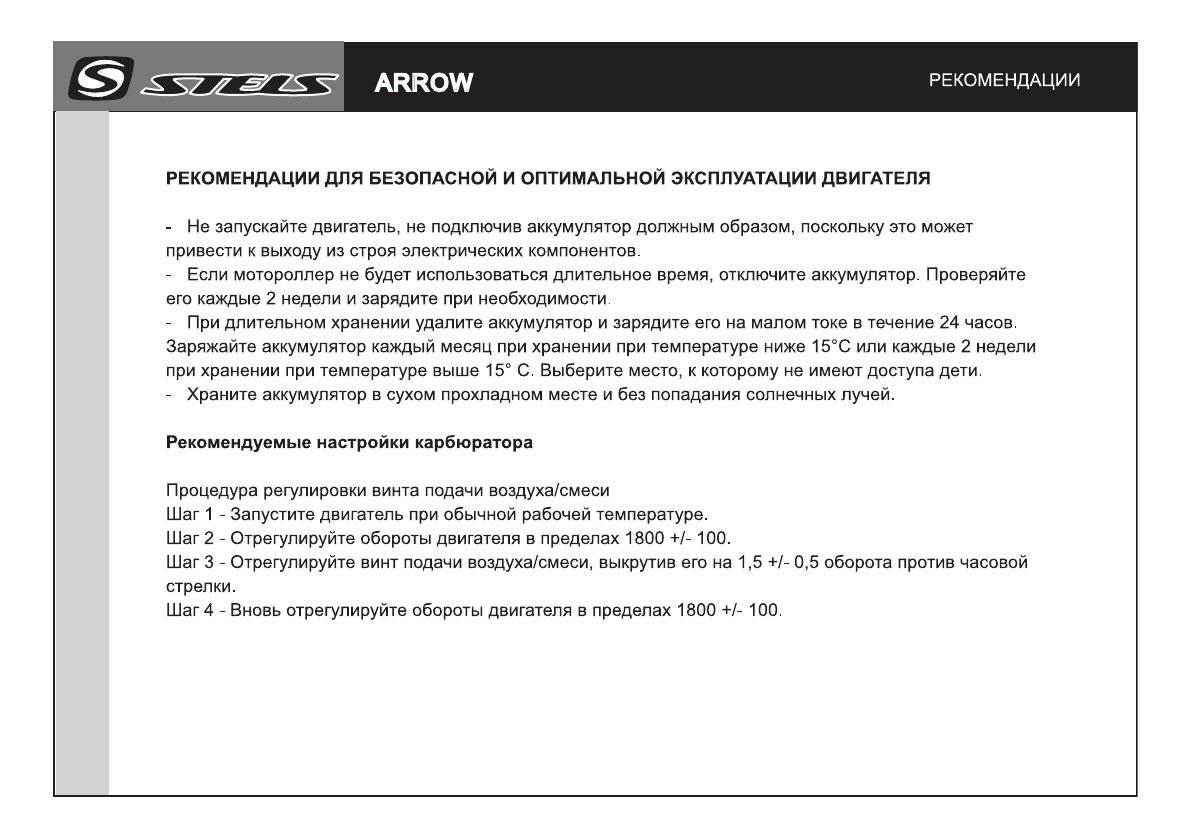 S STELS ARROW

РЕКОМЕНДАЦИИ

РЕКОМЕНДАЦИИ ДЛЯ БЕЗОПАСНОЙ И ОПТИМАЛЬНОЙ ЭКСПЛУАТАЦИИ ДВИГАТЕЛЯ

- Не запускайте двигатель, не подключив аккумулятор должным образом, поскольку это может привести к выходу из строя электрических компонентов.
- Если мотороллер не будет использоваться длительное время, отключите аккумулятор. Проверяйте его каждые 2 недели и зарядите при необходимости.
- При длительном хранении удалите аккумулятор и зарядите его на малом токе в течение 24 часов. Заряжайте аккумулятор каждый месяц при хранении при температуре ниже 15°C или каждые 2 недели при хранении при температуре выше 15° C. Выберите место, к которому не имеют доступа дети.
- Храните аккумулятор в сухом прохладном месте и без попадания солнечных лучей.

Рекомендуемые настройки карбюратора

Процедура регулировки винта подачи воздуха/смеси
Шаг 1 - Запустите двигатель при обычной рабочей температуре.
Шаг 2 - Отрегулируйте обороты двигателя в пределах 1800 +/- 100.
Шаг 3 - Отрегулируйте винт подачи воздуха/смеси, выкрутив его на 1,5 +/- 0,5 оборота против часовой стрелки.
Шаг 4 - Вновь отрегулируйте обороты двигателя в пределах 1800 +/- 100.